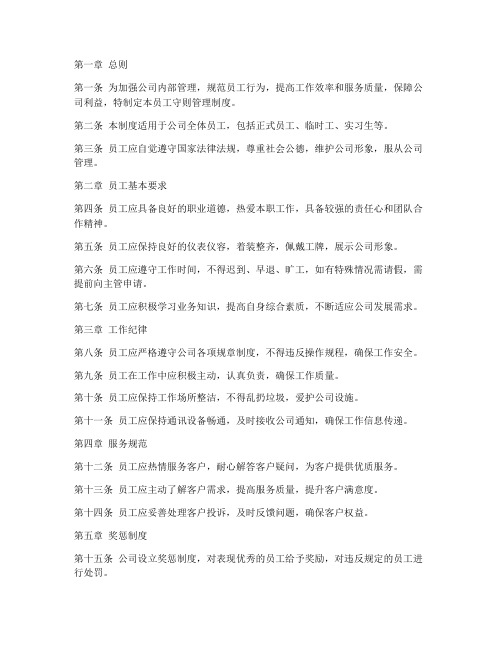 第一章 总则

第一条 为加强公司内部管理，规范员工行为，提高工作效率和服务质量，保障公司利益，特制定本员工守则管理制度。

第二条 本制度适用于公司全体员工，包括正式员工、临时工、实习生等。

第三条 员工应自觉遵守国家法律法规，尊重社会公德，维护公司形象，服从公司管理。

第二章 员工基本要求

第四条 员工应具备良好的职业道德，热爱本职工作，具备较强的责任心和团队合作精神。

第五条 员工应保持良好的仪表仪容，着装整齐，佩戴工牌，展示公司形象。

第六条 员工应遵守工作时间，不得迟到、早退、旷工，如有特殊情况需请假，需提前向主管申请。

第七条 员工应积极学习业务知识，提高自身综合素质，不断适应公司发展需求。

第三章 工作纪律

第八条 员工应严格遵守公司各项规章制度，不得违反操作规程，确保工作安全。

第九条 员工在工作中应积极主动，认真负责，确保工作质量。

第十条 员工应保持工作场所整洁，不得乱扔垃圾，爱护公司设施。

第十一条 员工应保持通讯设备畅通，及时接收公司通知，确保工作信息传递。

第四章 服务规范

第十二条 员工应热情服务客户，耐心解答客户疑问，为客户提供优质服务。

第十三条 员工应主动了解客户需求，提高服务质量，提升客户满意度。

第十四条 员工应妥善处理客户投诉，及时反馈问题，确保客户权益。

第五章 奖惩制度

第十五条 公司设立奖惩制度，对表现优秀的员工给予奖励，对违反规定的员工进行处罚。